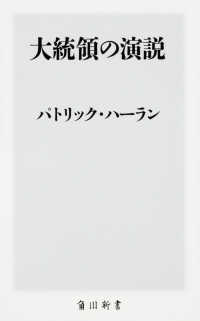 大統領の演説

パトリック・ハーラン

角川新書